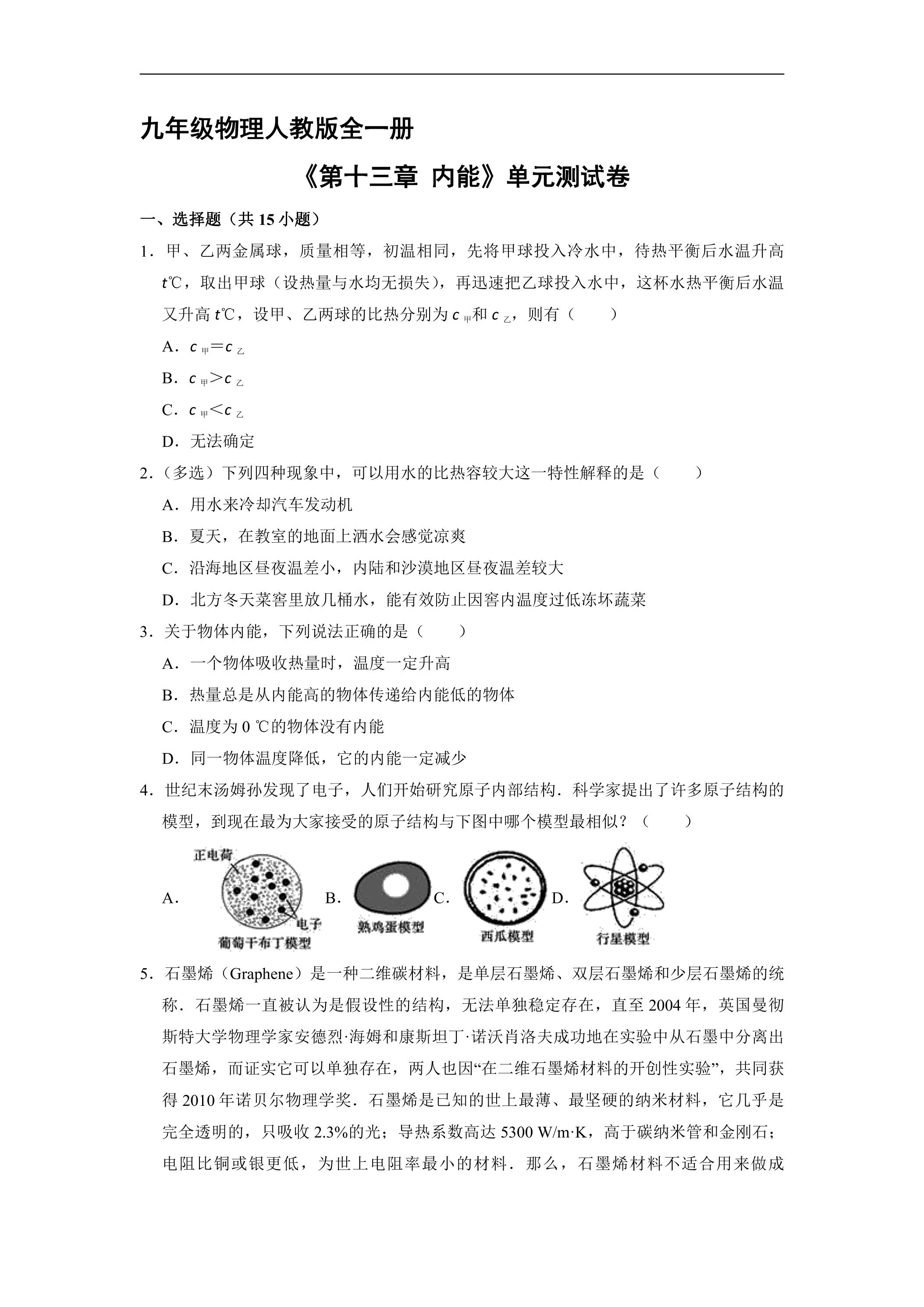 九年级物理人教版全一册

《第十三章 内能》单元测试卷

一、选择题（共15小题）

1．甲、乙两金属球，质量相等，初温相同，先将甲球投入冷水中，待热平衡后水温升高t℃，取出甲球（设热量与水均无损失），再迅速把乙球投入水中，这杯水热平衡后水温又升高t℃，设甲、乙两球的比热分别为$c_{甲}$和$c_{乙}$，则有（　　）

A．$c_{甲}=c_{乙}$

B．$c_{甲}>c_{乙}$

C．$c_{甲}<c_{乙}$

D．无法确定

2．（多选）下列四种现象中，可以用水的比热容较大这一特性解释的是（　　）

A．用水来冷却汽车发动机

B．夏天，在教室的地面上洒水会感觉凉爽

C．沿海地区昼夜温差小，内陆和沙漠地区昼夜温差较大

D．北方冬天菜窖里放几桶水，能有效防止因窖内温度过低冻坏蔬菜

3．关于物体内能，下列说法正确的是（　　）

A．一个物体吸收热量时，温度一定升高

B．热量总是从内能高的物体传递给内能低的物体

C．温度为0℃的物体没有内能

D．同一物体温度降低，它的内能一定减少

4．世纪末汤姆孙发现了电子，人们开始研究原子内部结构．科学家提出了许多原子结构的模型，到现在最为大家接受的原子结构与下图中哪个模型最相似？（　　）

A. 正电荷 电子 葡萄干布丁模型 B. 熟鸡蛋模型 C. 西瓜模型 D. 行星模型

5．石墨烯（Graphene）是一种二维碳材料，是单层石墨烯、双层石墨烯和少层石墨烯的统称．石墨烯一直被认为是假设性的结构，无法单独稳定存在，直至2004年，英国曼彻斯特大学物理学家安德烈·海姆和康斯坦丁·诺沃肖洛夫成功地在实验中从石墨中分离出石墨烯，而证实它可以单独存在，两人也因“在二维石墨烯材料的开创性实验”，共同获得2010年诺贝尔物理学奖．石墨烯是已知的世上最薄、最坚硬的纳米材料，它几乎是完全透明的，只吸收2.3%的光；导热系数高达5300 W/m·K，高于碳纳米管和金刚石；电阻比铜或银更低，为世上电阻率最小的材料．那么，石墨烯材料不适合用来做成